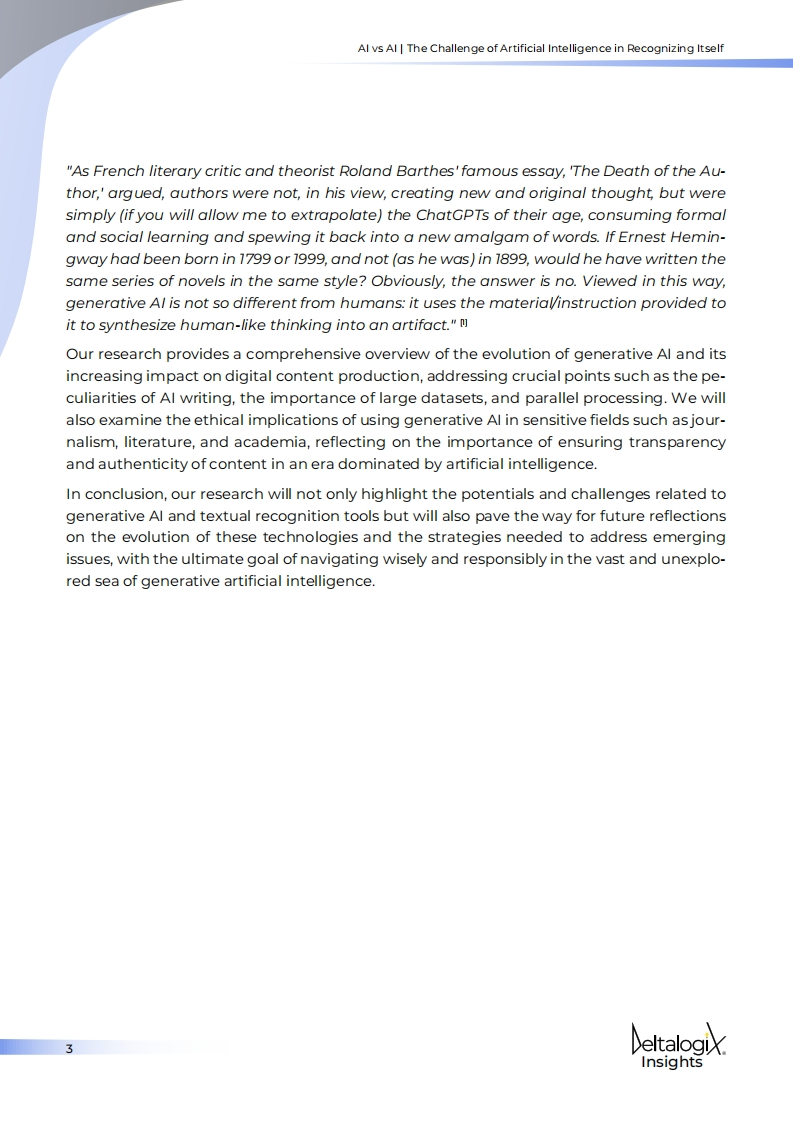 AI vs AI | The Challenge of Artificial Intelligence in Recognizing Itself

"As French literary critic and theorist Roland Barthes' famous essay, 'The Death of the Author,' argued, authors were not, in his view, creating new and original thought, but were simply (if you will allow me to extrapolate) the ChatGPTs of their age, consuming formal and social learning and spewing it back into a new amalgam of words. If Ernest Hemingway had been born in 1799 or 1999, and not (as he was) in 1899, would he have written the same series of novels in the same style? Obviously, the answer is no. Viewed in this way, generative AI is not so different from humans: it uses the material/instruction provided to it to synthesize human-like thinking into an artifact." [1]

Our research provides a comprehensive overview of the evolution of generative AI and its increasing impact on digital content production, addressing crucial points such as the peculiarities of AI writing, the importance of large datasets, and parallel processing. We will also examine the ethical implications of using generative AI in sensitive fields such as journalism, literature, and academia, reflecting on the importance of ensuring transparency and authenticity of content in an era dominated by artificial intelligence.

In conclusion, our research will not only highlight the potentials and challenges related to generative AI and textual recognition tools but will also pave the way for future reflections on the evolution of these technologies and the strategies needed to address emerging issues, with the ultimate goal of navigating wisely and responsibly in the vast and unexplored sea of generative artificial intelligence.

3

Deltalogix
Insights